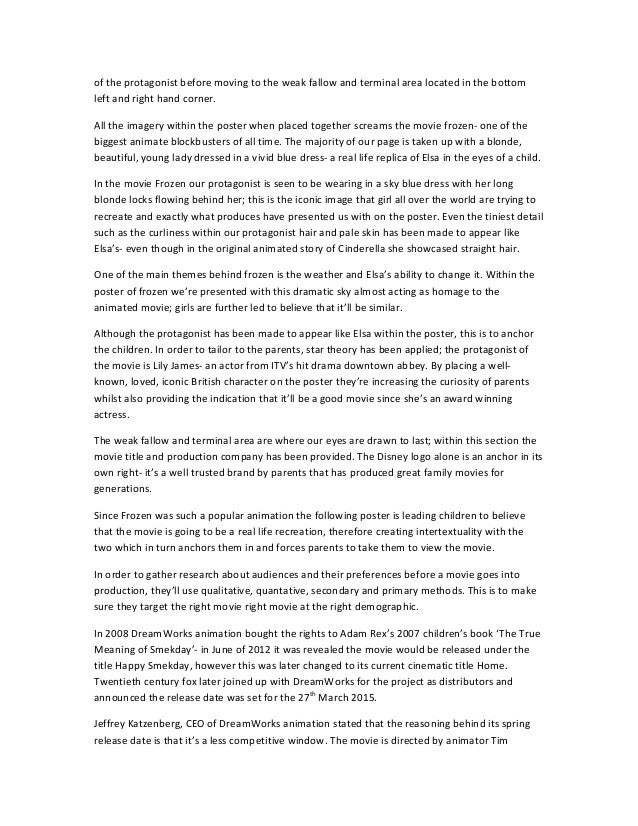 of the protagonist before moving to the weak fallow and terminal area located in the bottom left and right hand corner.

All the imagery within the poster when placed together screams the movie frozen- one of the biggest animate blockbusters of all time. The majority of our page is taken up with a blonde, beautiful, young lady dressed in a vivid blue dress- a real life replica of Elsa in the eyes of a child.

In the movie Frozen our protagonist is seen to be wearing in a sky blue dress with her long blonde locks flowing behind her; this is the iconic image that girl all over the world are trying to recreate and exactly what produces have presented us with on the poster. Even the tiniest detail such as the curliness within our protagonist hair and pale skin has been made to appear like Elsa's- even though in the original animated story of Cinderella she showcased straight hair.

One of the main themes behind frozen is the weather and Elsa's ability to change it. Within the poster of frozen we're presented with this dramatic sky almost acting as homage to the animated movie; girls are further led to believe that it'll be similar.

Although the protagonist has been made to appear like Elsa within the poster, this is to anchor the children. In order to tailor to the parents, star theory has been applied; the protagonist of the movie is Lily James- an actor from ITV's hit drama downtown abbey. By placing a well-known, loved, iconic British character on the poster they're increasing the curiosity of parents whilst also providing the indication that it'll be a good movie since she's an award winning actress.

The weak fallow and terminal area are where our eyes are drawn to last; within this section the movie title and production company has been provided. The Disney logo alone is an anchor in its own right- it's a well trusted brand by parents that has produced great family movies for generations.

Since Frozen was such a popular animation the following poster is leading children to believe that the movie is going to be a real life recreation, therefore creating intertextuality with the two which in turn anchors them in and forces parents to take them to view the movie.

In order to gather research about audiences and their preferences before a movie goes into production, they'll use qualitative, quantative, secondary and primary methods. This is to make sure they target the right movie right movie at the right demographic.

In 2008 DreamWorks animation bought the rights to Adam Rex's 2007 children's book 'The True Meaning of Smekday'- in June of 2012 it was revealed the movie would be released under the title Happy Smekday, however this was later changed to its current cinematic title Home. Twentieth century fox later joined up with DreamWorks for the project as distributors and announced the release date was set for the 27$^{th}$ March 2015.

Jeffrey Katzenberg, CEO of DreamWorks animation stated that the reasoning behind its spring release date is that it's a less competitive window. The movie is directed by animator Tim